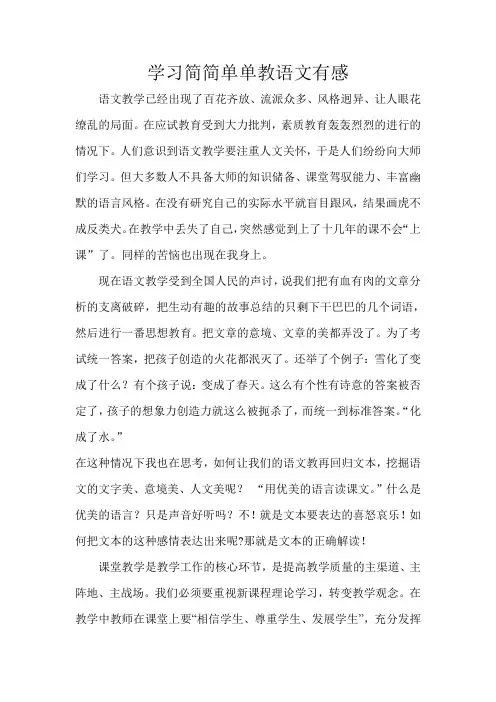 学习简简单单教语文有感

语文教学已经出现了百花齐放、流派众多、风格迥异、让人眼花缭乱的局面。在应试教育受到大力批判，素质教育轰轰烈烈的进行的情况下。人们意识到语文教学要注重人文关怀，于是人们纷纷向大师们学习。但大多数人不具备大师的知识储备、课堂驾驭能力、丰富幽默的语言风格。在没有研究自己的实际水平就盲目跟风，结果画虎不成反类犬。在教学中丢失了自己，突然感觉到上了十几年的课不会“上课”了。同样的苦恼也出现在我身上。

现在语文教学受到全国人民的声讨，说我们把有血有肉的文章分析的支离破碎，把生动有趣的故事总结的只剩下干巴巴的几个词语，然后进行一番思想教育。把文章的意境、文章的美都弄没了。为了考试统一答案，把孩子创造的火花都泯灭了。还举了个例子：雪化了变成了什么？有个孩子说：变成了春天。这么有个性有诗意的答案被否定了，孩子的想象力创造力就这么被扼杀了，而统一到标准答案。“化成了水。”

在这种情况下我也在思考，如何让我们的语文教再回归文本，挖掘语文的文字美、意境美、人文美呢？ “用优美的语言读课文。”什么是优美的语言？只是声音好听吗？不！就是文本要表达的喜怒哀乐！如何把文本的这种感情表达出来呢?那就是文本的正确解读！

课堂教学是教学工作的核心环节，是提高教学质量的主渠道、主阵地、主战场。我们必须要重视新课程理论学习，转变教学观念。在教学中教师在课堂上要“相信学生、尊重学生、发展学生”，充分发挥